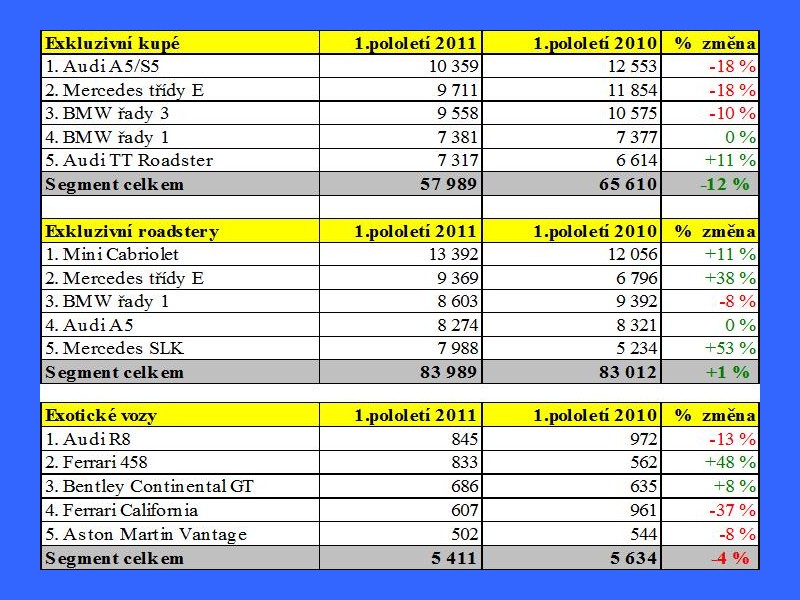 | Exkluzivní kupé | 1.pololetí 2011 | 1.pololetí 2010 | % změna |
|---|---|---|---|
| 1. Audi A5/S5 | 10 359 | 12 553 | -18 % |
| 2. Mercedes třídy E | 9 711 | 11 854 | -18 % |
| 3. BMW řady 3 | 9 558 | 10 575 | -10 % |
| 4. BMW řady 1 | 7 381 | 7 377 | 0 % |
| 5. Audi TT Roadster | 7 317 | 6 614 | +11 % |
| Segment celkem | 57 989 | 65 610 | -12 % |

| Exkluzivní roadstery | 1.pololetí 2011 | 1.pololetí 2010 | % změna |
|---|---|---|---|
| 1. Mini Cabriolet | 13 392 | 12 056 | +11 % |
| 2. Mercedes třídy E | 9 369 | 6 796 | +38 % |
| 3. BMW řady 1 | 8 603 | 9 392 | -8 % |
| 4. Audi A5 | 8 274 | 8 321 | 0 % |
| 5. Mercedes SLK | 7 988 | 5 234 | +53 % |
| Segment celkem | 83 989 | 83 012 | +1 % |

| Exotické vozy | 1.pololetí 2011 | 1.pololetí 2010 | % změna |
|---|---|---|---|
| 1. Audi R8 | 845 | 972 | -13 % |
| 2. Ferrari 458 | 833 | 562 | +48 % |
| 3. Bentley Continental GT | 686 | 635 | +8 % |
| 4. Ferrari California | 607 | 961 | -37 % |
| 5. Aston Martin Vantage | 502 | 544 | -8 % |
| Segment celkem | 5 411 | 5 634 | -4 % |